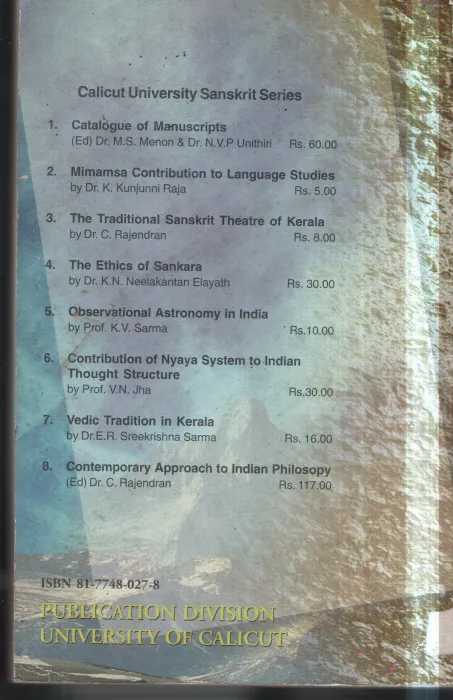 Calicut University Sanskrit Series

1. Catalogue of Manuscripts
(Ed) Dr. M.S. Menon & Dr. N.V.P Unithiri Rs. 60.00

2. Mimamsa Contribution to Language Studies
by Dr. K. Kunjunni Raja Rs. 5.00

3. The Traditional Sanskrit Theatre of Kerala
by Dr. C. Rajendran Rs. 8.00

4. The Ethics of Sankara
by Dr. K.N. Neelakantan Elayath Rs. 30.00

5. Observational Astronomy in India
by Prof. K.V. Sarma Rs.10.00

6. Contribution of Nyaya System to Indian Thought Structure
by Prof. V.N. Jha Rs.30.00

7. Vedic Tradition in Kerala
by Dr.E.R. Sreekrishna Sarma Rs. 16.00

8. Contemporary Approach to Indian Philosopy
(Ed) Dr. C. Rajendran Rs. 117.00

ISBN 81-7748-027-8

PUBLICATION DIVISION
UNIVERSITY OF CALICUT